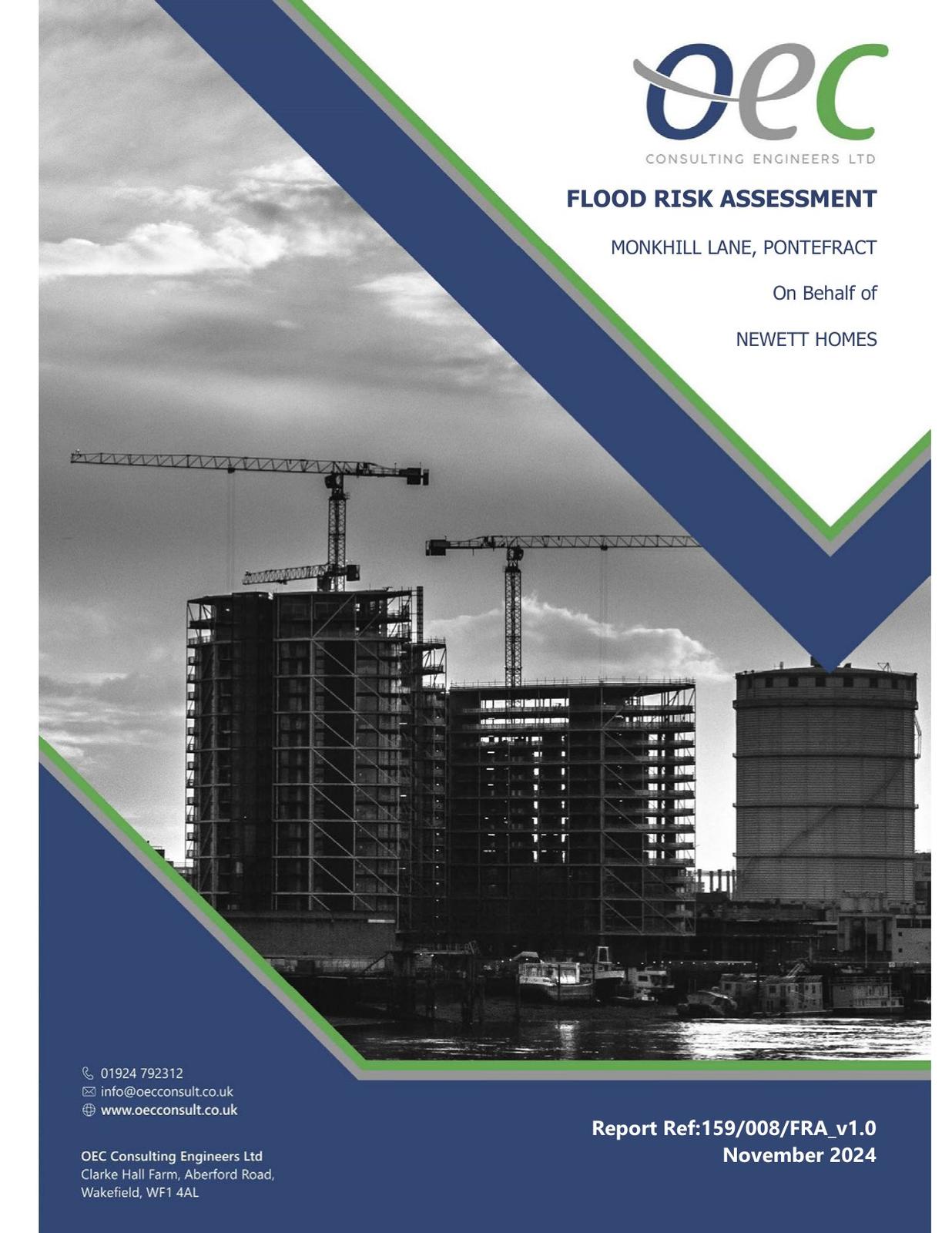 oec
CONSULTING ENGINEERS LTD

FLOOD RISK ASSESSMENT

MONKHILL LANE, PONTEFRACT

On Behalf of

NEWETT HOMES

01924 792312
info@oecconsult.co.uk
www.oecconsult.co.uk

OEC Consulting Engineers Ltd
Clarke Hall Farm, Aberford Road,
Wakefield, WF1 4AL

Report Ref:159/008/FRA_v1.0
November 2024